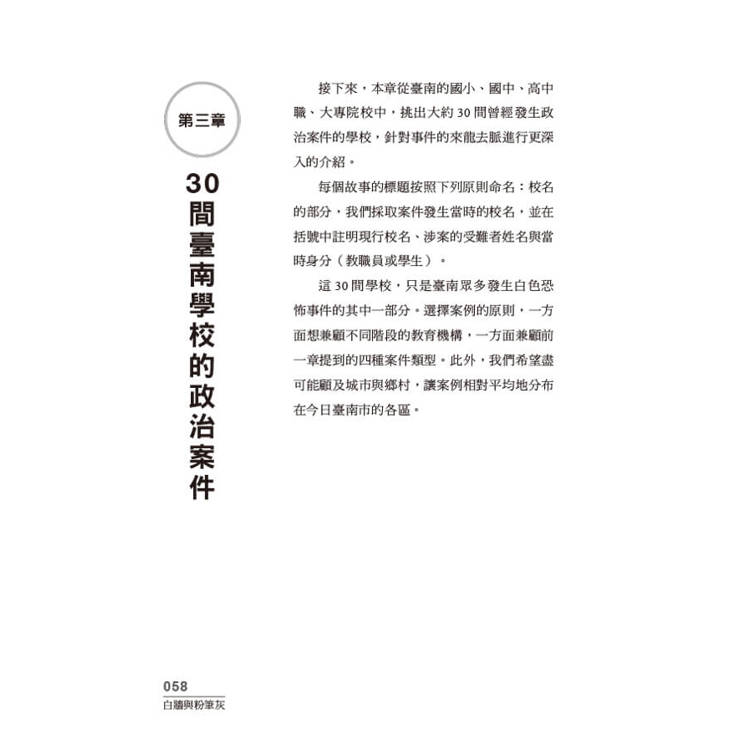 第三章

30間臺南學校的政治案件

接下來，本章從臺南的國小、國中、高中職、大專院校中，挑出大約30間曾經發生政治案件的學校，針對事件的來龍去脈進行更深入的介紹。

每個故事的標題按照下列原則命名：校名的部分，我們採取案件發生當時的校名，並在括號中註明現行校名、涉案的受難者姓名與當時身分（教職員或學生）。

這30間學校，只是臺南眾多發生白色恐怖事件的其中一部分。選擇案例的原則，一方面想兼顧不同階段的教育機構，一方面兼顧前一章提到的四種案件類型。此外，我們希望盡可能顧及城市與鄉村，讓案例相對平均地分布在今日臺南市的各區。

058
白牆與粉筆灰